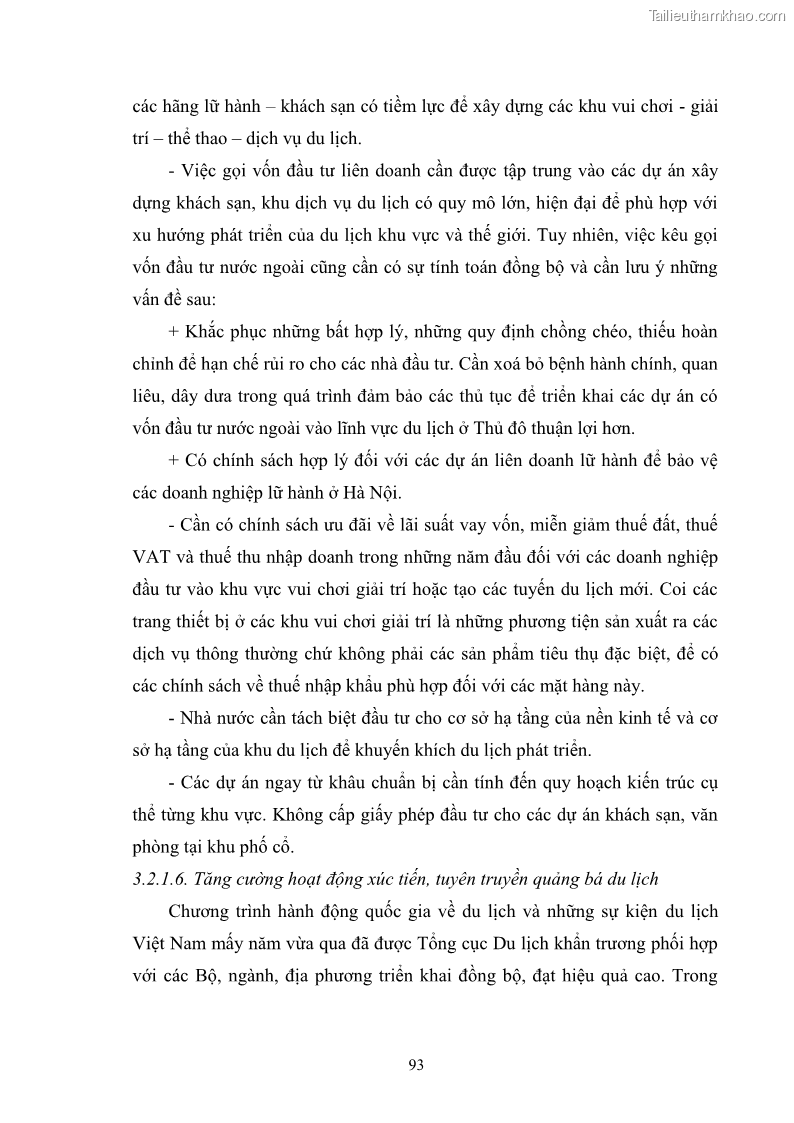 Tailieuthamkhao.com

các hãng lữ hành – khách sạn có tiềm lực để xây dựng các khu vui chơi - giải trí – thể thao – dịch vụ du lịch.

- Việc gọi vốn đầu tư liên doanh cần được tập trung vào các dự án xây dựng khách sạn, khu dịch vụ du lịch có quy mô lớn, hiện đại để phù hợp với xu hướng phát triển của du lịch khu vực và thế giới. Tuy nhiên, việc kêu gọi vốn đầu tư nước ngoài cũng cần có sự tính toán đồng bộ và cần lưu ý những vấn đề sau:

+ Khắc phục những bất hợp lý, những quy định chồng chéo, thiếu hoàn chỉnh để hạn chế rủi ro cho các nhà đầu tư. Cần xoá bỏ bệnh hành chính, quan liêu, dây dưa trong quá trình đảm bảo các thủ tục để triển khai các dự án có vốn đầu tư nước ngoài vào lĩnh vực du lịch ở Thủ đô thuận lợi hơn.

+ Có chính sách hợp lý đối với các dự án liên doanh lữ hành để bảo vệ các doanh nghiệp lữ hành ở Hà Nội.

- Cần có chính sách ưu đãi về lãi suất vay vốn, miễn giảm thuế đất, thuế VAT và thuế thu nhập doanh trong những năm đầu đối với các doanh nghiệp đầu tư vào khu vực vui chơi giải trí hoặc tạo các tuyến du lịch mới. Coi các trang thiết bị ở các khu vui chơi giải trí là những phương tiện sản xuất ra các dịch vụ thông thường chứ không phải các sản phẩm tiêu thụ đặc biệt, để có các chính sách về thuế nhập khẩu phù hợp đối với các mặt hàng này.

- Nhà nước cần tách biệt đầu tư cho cơ sở hạ tầng của nền kinh tế và cơ sở hạ tầng của khu du lịch để khuyến khích du lịch phát triển.

- Các dự án ngay từ khâu chuẩn bị cần tính đến quy hoạch kiến trúc cụ thể từng khu vực. Không cấp giấy phép đầu tư cho các dự án khách sạn, văn phòng tại khu phố cổ.

3.2.1.6. Tăng cường hoạt động xúc tiến, tuyên truyền quảng bá du lịch

Chương trình hành động quốc gia về du lịch và những sự kiện du lịch Việt Nam mấy năm vừa qua đã được Tổng cục Du lịch khẩn trương phối hợp với các Bộ, ngành, địa phương triển khai đồng bộ, đạt hiệu quả cao. Trong

93